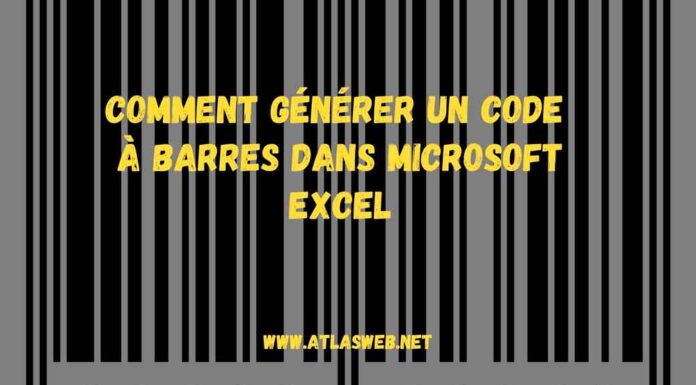 COMMENT GÉNÉRER UN CODE À BARRES DANS MICROSOFT EXCEL

WWW.ATLASWEB.NET